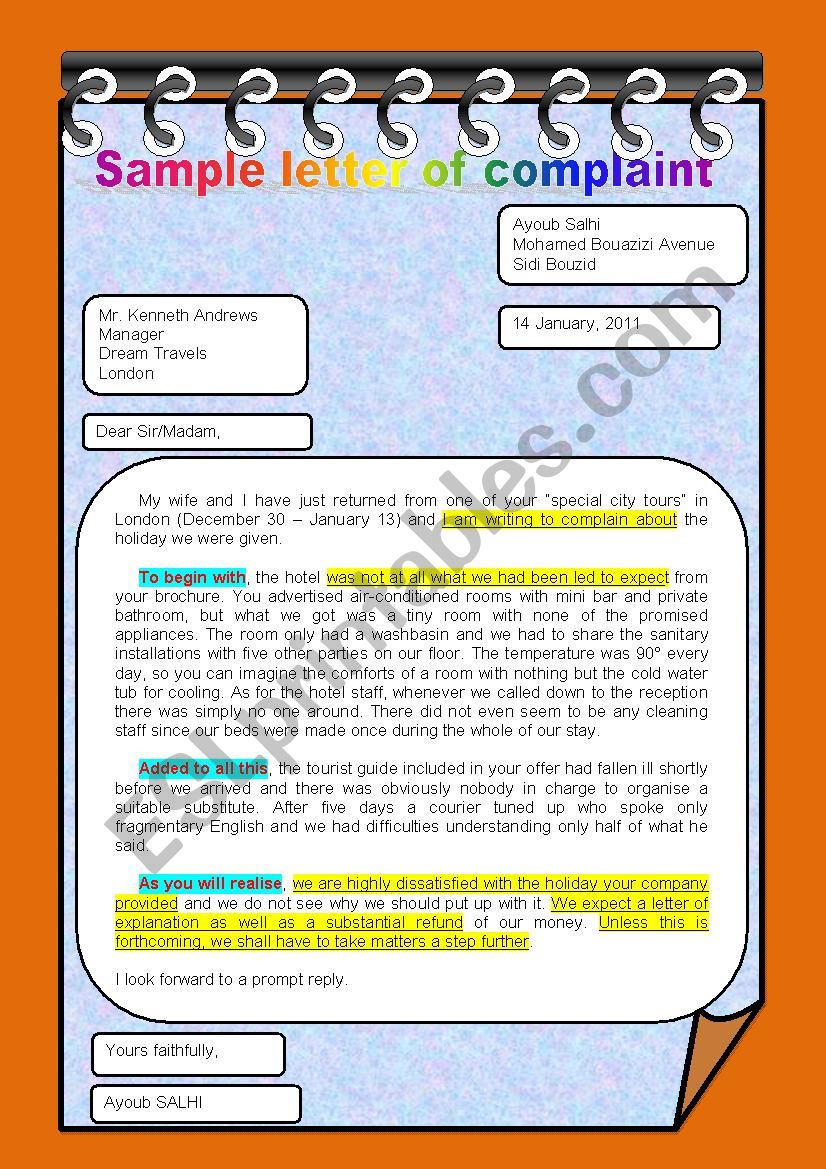 Sample letter of complaint

Ayoub Salhi
Mohamed Bouazizi Avenue
Sidi Bouzid

Mr. Kenneth Andrews
Manager
Dream Travels
London

14 January, 2011

Dear Sir/Madam,

My wife and I have just returned from one of your "special city tours" in London (December 30 – January 13) and I am writing to complain about the holiday we were given.

To begin with, the hotel was not at all what we had been led to expect from your brochure. You advertised air-conditioned rooms with mini bar and private bathroom, but what we got was a tiny room with none of the promised appliances. The room only had a washbasin and we had to share the sanitary installations with five other parties on our floor. The temperature was 90° every day, so you can imagine the comforts of a room with nothing but the cold water tub for cooling. As for the hotel staff, whenever we called down to the reception there was simply no one around. There did not even seem to be any cleaning staff since our beds were made once during the whole of our stay.

Added to all this, the tourist guide included in your offer had fallen ill shortly before we arrived and there was obviously nobody in charge to organise a suitable substitute. After five days a courier tuned up who spoke only fragmentary English and we had difficulties understanding only half of what he said.

As you will realise, we are highly dissatisfied with the holiday your company provided and we do not see why we should put up with it. We expect a letter of explanation as well as a substantial refund of our money. Unless this is forthcoming, we shall have to take matters a step further.

I look forward to a prompt reply.

Yours faithfully,

Ayoub SALHI

ESLprintables.com